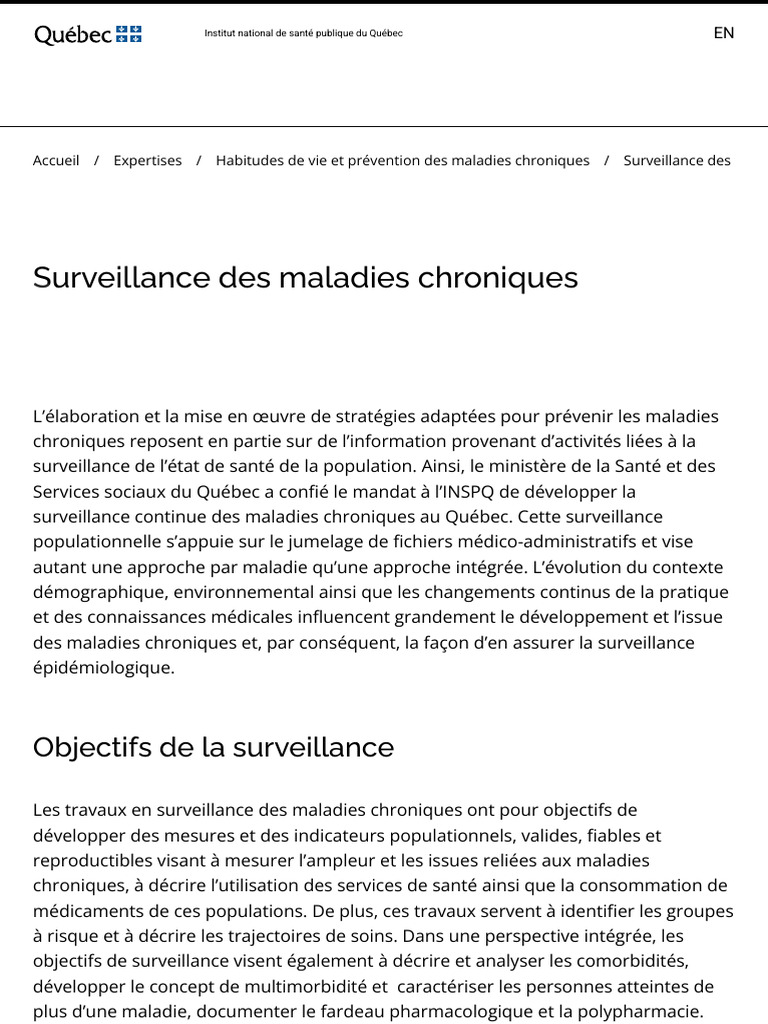 Québec

Institut national de santé publique du Québec

EN

Accueil / Expertises / Habitudes de vie et prévention des maladies chroniques / Surveillance des

Surveillance des maladies chroniques

L'élaboration et la mise en œuvre de stratégies adaptées pour prévenir les maladies chroniques reposent en partie sur de l'information provenant d'activités liées à la surveillance de l'état de santé de la population. Ainsi, le ministère de la Santé et des Services sociaux du Québec a confié le mandat à l'INSPQ de développer la surveillance continue des maladies chroniques au Québec. Cette surveillance populationnelle s'appuie sur le jumelage de fichiers médico-administratifs et vise autant une approche par maladie qu'une approche intégrée. L'évolution du contexte démographique, environnemental ainsi que les changements continus de la pratique et des connaissances médicales influencent grandement le développement et l'issue des maladies chroniques et, par conséquent, la façon d'en assurer la surveillance épidémiologique.

Objectifs de la surveillance

Les travaux en surveillance des maladies chroniques ont pour objectifs de développer des mesures et des indicateurs populationnels, valides, fiables et reproductibles visant à mesurer l'ampleur et les issues reliées aux maladies chroniques, à décrire l'utilisation des services de santé ainsi que la consommation de médicaments de ces populations. De plus, ces travaux servent à identifier les groupes à risque et à décrire les trajectoires de soins. Dans une perspective intégrée, les objectifs de surveillance visent également à décrire et analyser les comorbidités, développer le concept de multimorbidité et caractériser les personnes atteintes de plus d'une maladie, documenter le fardeau pharmacologique et la polypharmacie.